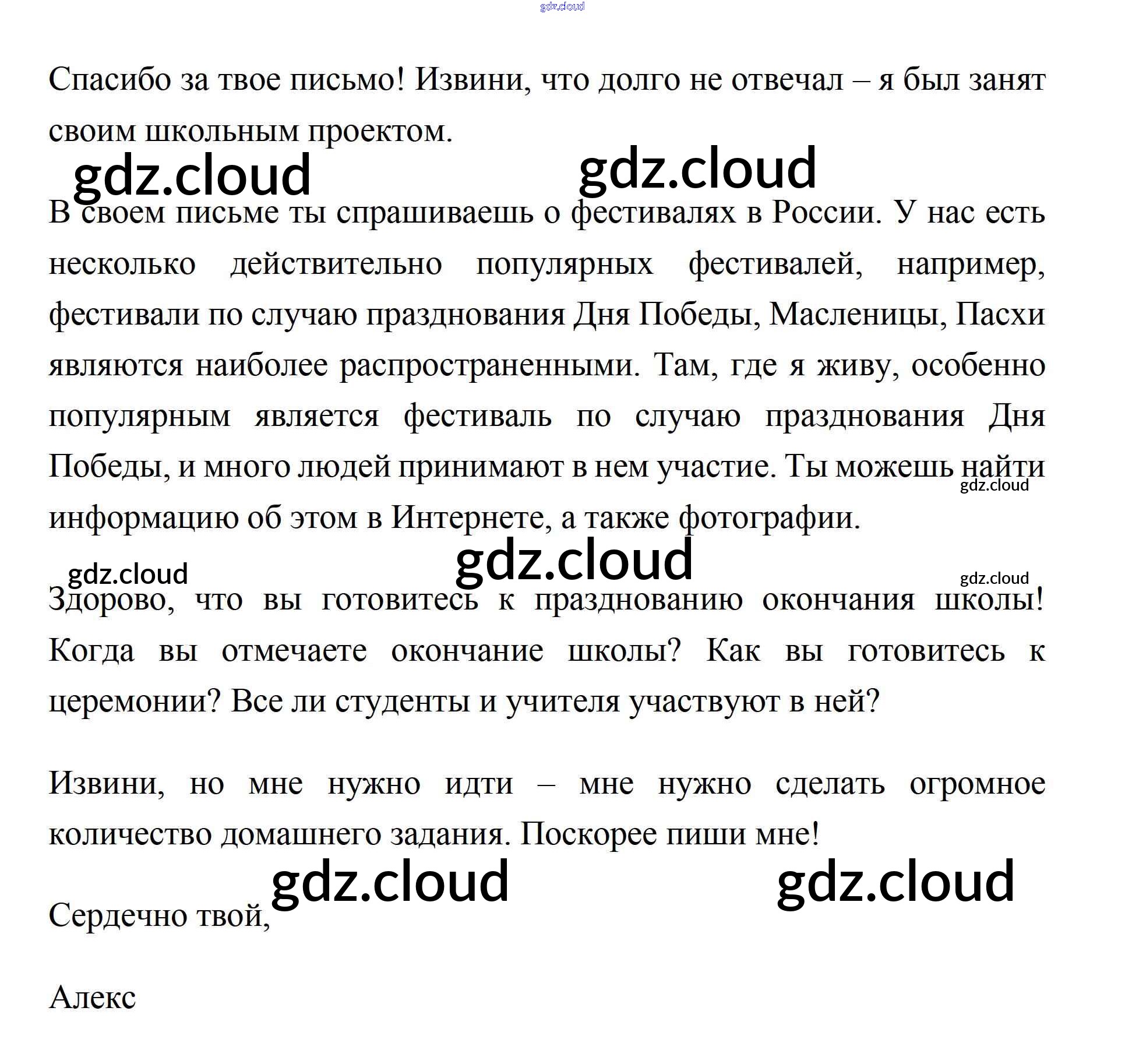 gdz.cloud

Спасибо за твое письмо! Извини, что долго не отвечал – я был занят своим школьным проектом.

gdz.cloud gdz.cloud

В своем письме ты спрашиваешь о фестивалях в России. У нас есть несколько действительно популярных фестивалей, например, фестивали по случаю празднования Дня Победы, Масленицы, Пасхи являются наиболее распространенными. Там, где я живу, особенно популярным является фестиваль по случаю празднования Дня Победы, и много людей принимают в нем участие. Ты можешь найти информацию об этом в Интернете, а также фотографии.

gdz.cloud

gdz.cloud gdz.cloud gdz.cloud

Здорово, что вы готовитесь к празднованию окончания школы! Когда вы отмечаете окончание школы? Как вы готовитесь к церемонии? Все ли студенты и учителя участвуют в ней?

Извини, но мне нужно идти – мне нужно сделать огромное количество домашнего задания. Поскорее пиши мне!

gdz.cloud gdz.cloud

Сердечно твой,

Алекс